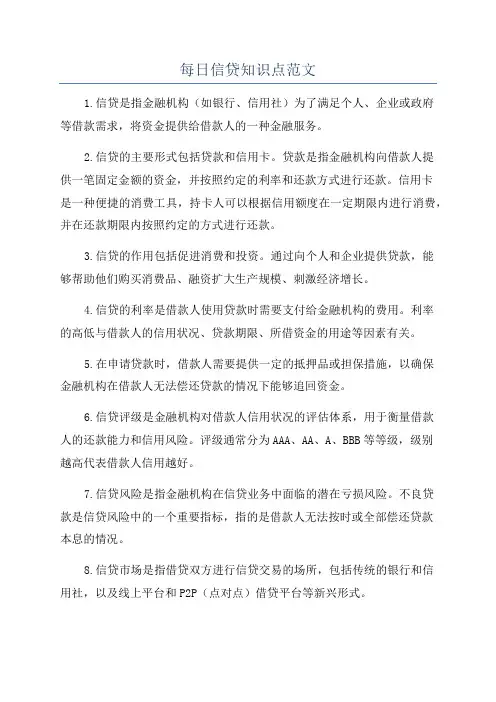 每日信贷知识点范文

1.信贷是指金融机构（如银行、信用社）为了满足个人、企业或政府等借款需求，将资金提供给借款人的一种金融服务。

2.信贷的主要形式包括贷款和信用卡。贷款是指金融机构向借款人提供一笔固定金额的资金，并按照约定的利率和还款方式进行还款。信用卡是一种便捷的消费工具，持卡人可以根据信用额度在一定期限内进行消费，并在还款期限内按照约定的方式进行还款。

3.信贷的作用包括促进消费和投资。通过向个人和企业提供贷款，能够帮助他们购买消费品、融资扩大生产规模、刺激经济增长。

4.信贷的利率是借款人使用贷款时需要支付给金融机构的费用。利率的高低与借款人的信用状况、贷款期限、所借资金的用途等因素有关。

5.在申请贷款时，借款人需要提供一定的抵押品或担保措施，以确保金融机构在借款人无法偿还贷款的情况下能够追回资金。

6.信贷评级是金融机构对借款人信用状况的评估体系，用于衡量借款人的还款能力和信用风险。评级通常分为AAA、AA、A、BBB等等级，级别越高代表借款人信用越好。

7.信贷风险是指金融机构在信贷业务中面临的潜在亏损风险。不良贷款是信贷风险中的一个重要指标，指的是借款人无法按时或全部偿还贷款本息的情况。

8.信贷市场是指借贷双方进行信贷交易的场所，包括传统的银行和信用社，以及线上平台和P2P（点对点）借贷平台等新兴形式。